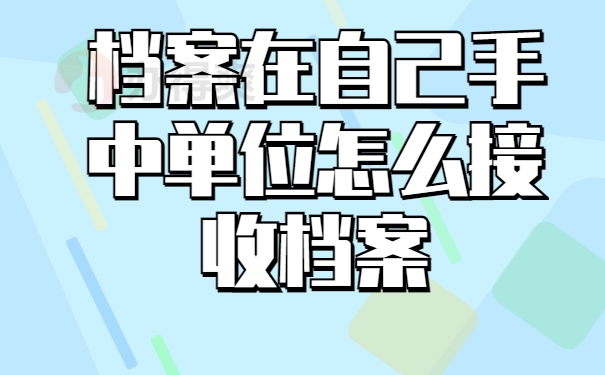 档案在自己手中单位怎么接收档案